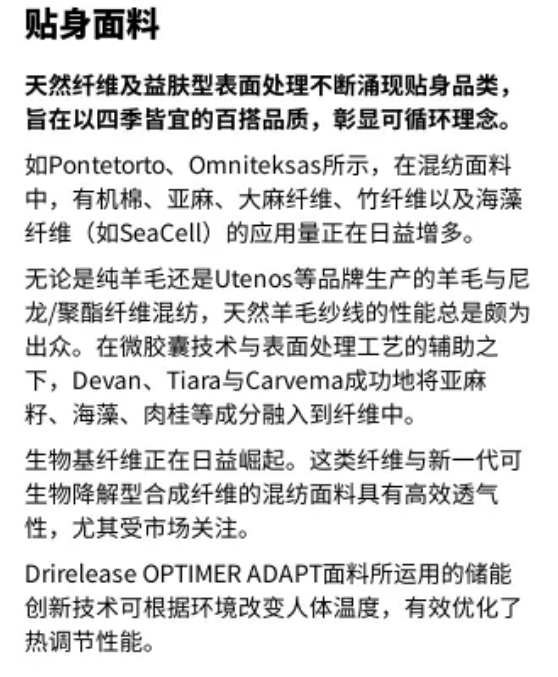 贴身面料

天然纤维及益肤型表面处理不断涌现贴身品类，旨在以四季皆宜的百搭品质，彰显可循环理念。

如Pontetorto、Omniteksas所示，在混纺面料中，有机棉、亚麻、大麻纤维、竹纤维以及海藻纤维（如SeaCell）的应用量正在日益增多。

无论是纯羊毛还是Utenos等品牌生产的羊毛与尼龙/聚酯纤维混纺，天然羊毛纱线的性能总是颇为出众。在微胶囊技术与表面处理工艺的辅助之下，Devan、Tiara与Carvema成功地将亚麻籽、海藻、肉桂等成分融入到纤维中。

生物基纤维正在日益崛起。这类纤维与新一代可生物降解型合成纤维的混纺面料具有高效透气性，尤其受市场关注。

Drirelease OPTIMER ADAPT面料所运用的储能创新技术可根据环境改变人体温度，有效优化了热调节性能。